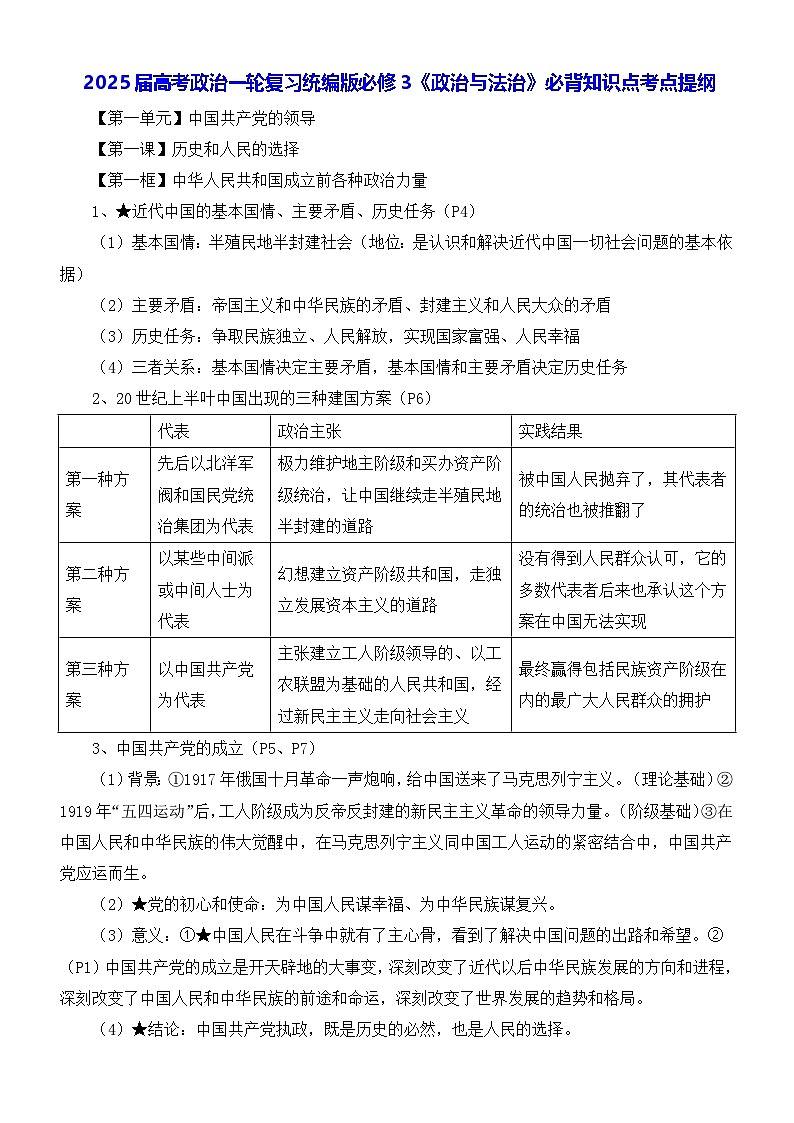 2025届高考政治一轮复习统编版必修3《政治与法治》必背知识点考点提纲

【第一单元】中国共产党的领导

【第一课】历史和人民的选择

【第一框】中华人民共和国成立前各种政治力量

1、★近代中国的基本国情、主要矛盾、历史任务（P4）

（1）基本国情：半殖民地半封建社会（地位：是认识和解决近代中国一切社会问题的基本依据）

（2）主要矛盾：帝国主义和中华民族的矛盾、封建主义和人民大众的矛盾

（3）历史任务：争取民族独立、人民解放，实现国家富强、人民幸福

（4）三者关系：基本国情决定主要矛盾，基本国情和主要矛盾决定历史任务

2、20世纪上半叶中国出现的三种建国方案（P6）

| | 代表 | 政治主张 | 实践结果 |
|---|---|---|---|
| 第一种方案 | 先后以北洋军阀和国民党统治集团为代表 | 极力维护地主阶级和买办资产阶级统治，让中国继续走半殖民地半封建的道路 | 被中国人民抛弃了，其代表者的统治也被推翻了 |
| 第二种方案 | 以某些中间派或中间人士为代表 | 幻想建立资产阶级共和国，走独立发展资本主义的道路 | 没有得到人民群众认可，它的多数代表者后来也承认这个方案在中国无法实现 |
| 第三种方案 | 以中国共产党为代表 | 主张建立工人阶级领导的、以工农联盟为基础的人民共和国，经过新民主主义走向社会主义 | 最终赢得包括民族资产阶级在内的最广大人民群众的拥护 |

3、中国共产党的成立（P5、P7）

（1）背景：①1917年俄国十月革命一声炮响，给中国送来了马克思列宁主义。（理论基础）②1919年“五四运动”后，工人阶级成为反帝反封建的新民主主义革命的领导力量。（阶级基础）③在中国人民和中华民族的伟大觉醒中，在马克思列宁主义同中国工人运动的紧密结合中，中国共产党应运而生。

（2）★党的初心和使命：为中国人民谋幸福、为中华民族谋复兴。

（3）意义：①★中国人民在斗争中就有了主心骨，看到了解决中国问题的出路和希望。②（P1）中国共产党的成立是开天辟地的大事变，深刻改变了近代以后中华民族发展的方向和进程，深刻改变了中国人民和中华民族的前途和命运，深刻改变了世界发展的趋势和格局。

（4）★结论：中国共产党执政，既是历史的必然，也是人民的选择。